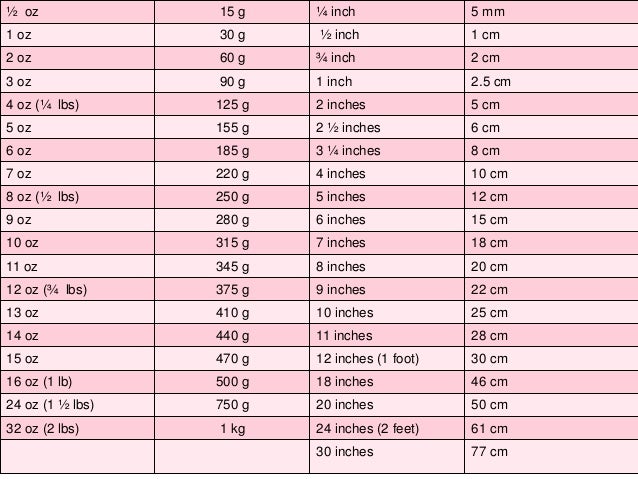 | ½ oz | 15 g | ¼ inch | 5 mm |
|---|---|---|---|
| 1 oz | 30 g | ½ inch | 1 cm |
| 2 oz | 60 g | ¾ inch | 2 cm |
| 3 oz | 90 g | 1 inch | 2.5 cm |
| 4 oz (¼ lbs) | 125 g | 2 inches | 5 cm |
| 5 oz | 155 g | 2 ½ inches | 6 cm |
| 6 oz | 185 g | 3 ¼ inches | 8 cm |
| 7 oz | 220 g | 4 inches | 10 cm |
| 8 oz (½ lbs) | 250 g | 5 inches | 12 cm |
| 9 oz | 280 g | 6 inches | 15 cm |
| 10 oz | 315 g | 7 inches | 18 cm |
| 11 oz | 345 g | 8 inches | 20 cm |
| 12 oz (¾ lbs) | 375 g | 9 inches | 22 cm |
| 13 oz | 410 g | 10 inches | 25 cm |
| 14 oz | 440 g | 11 inches | 28 cm |
| 15 oz | 470 g | 12 inches (1 foot) | 30 cm |
| 16 oz (1 lb) | 500 g | 18 inches | 46 cm |
| 24 oz (1 ½ lbs) | 750 g | 20 inches | 50 cm |
| 32 oz (2 lbs) | 1 kg | 24 inches (2 feet) | 61 cm |
|  |  | 30 inches | 77 cm |